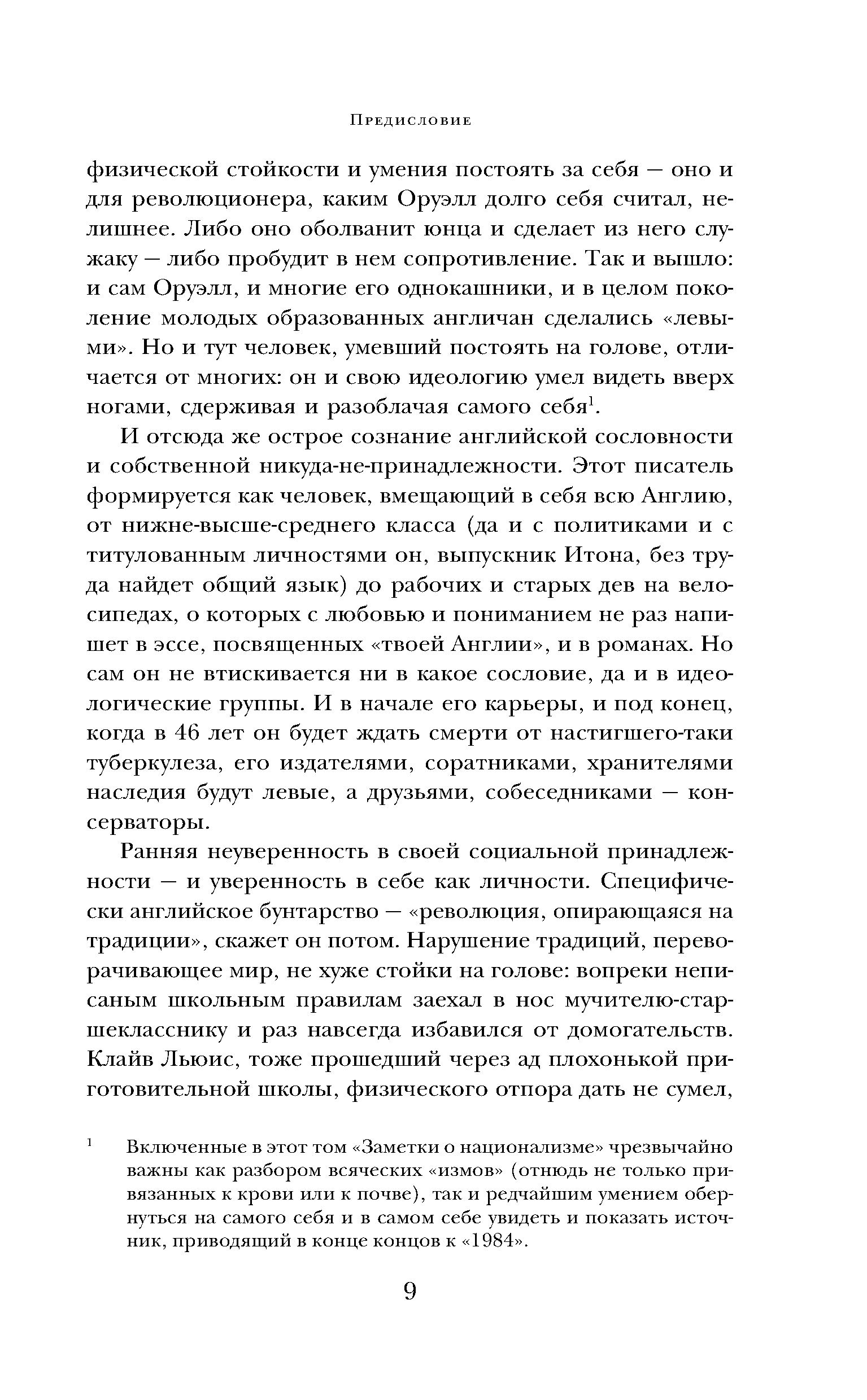 Предисловие

физической стойкости и умения постоять за себя — оно и для революционера, каким Оруэлл долго себя считал, нелишнее. Либо оно оболванит юнца и сделает из него служаку — либо пробудит в нем сопротивление. Так и вышло: и сам Оруэлл, и многие его однокашники, и в целом поколение молодых образованных англичан сделались «левыми». Но и тут человек, умевший постоять на голове, отличается от многих: он и свою идеологию умел видеть вверх ногами, сдерживая и разоблачая самого себя$^1$.

И отсюда же острое сознание английской сословности и собственной никуда-не-принадлежности. Этот писатель формируется как человек, вмещающий в себя всю Англию, от нижне-высше-среднего класса (да и с политиками и с титулованным личностями он, выпускник Итона, без труда найдет общий язык) до рабочих и старых дев на велосипедах, о которых с любовью и пониманием не раз напишет в эссе, посвященных «твоей Англии», и в романах. Но сам он не втискивается ни в какое сословие, да и в идеологические группы. И в начале его карьеры, и под конец, когда в 46 лет он будет ждать смерти от настигшего-таки туберкулеза, его издателями, соратниками, хранителями наследия будут левые, а друзьями, собеседниками — консерваторы.

Ранняя неуверенность в своей социальной принадлежности — и уверенность в себе как личности. Специфически английское бунтарство — «революция, опирающаяся на традиции», скажет он потом. Нарушение традиций, переворачивающее мир, не хуже стойки на голове: вопреки неписаным школьным правилам заехал в нос мучителю-старшекласснику и раз навсегда избавился от домогательств. Клайв Льюис, тоже прошедший через ад плохонькой приготовительной школы, физического отпора дать не сумел,

$^1$ Включенные в этот том «Заметки о национализме» чрезвычайно важны как разбором всяческих «измов» (отнюдь не только привязанных к крови или к почве), так и редчайшим умением обернуться на самого себя и в самом себе увидеть и показать источник, приводящий в конце концов к «1984».

9